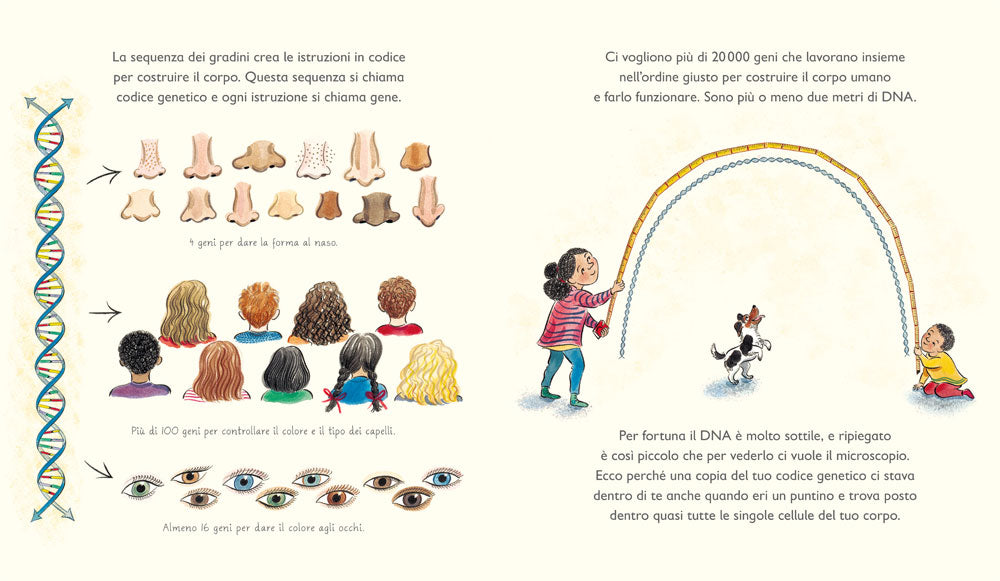 La sequenza dei gradini crea le istruzioni in codice per costruire il corpo. Questa sequenza si chiama codice genetico e ogni istruzione si chiama gene.

4 geni per dare la forma al naso.

Più di 100 geni per controllare il colore e il tipo dei capelli.

Almeno 16 geni per dare il colore agli occhi.

Ci vogliono più di 20 000 geni che lavorano insieme nell'ordine giusto per costruire il corpo umano e farlo funzionare. Sono più o meno due metri di DNA.

Per fortuna il DNA è molto sottile, e ripiegato è così piccolo che per vederlo ci vuole il microscopio. Ecco perché una copia del tuo codice genetico ci stava dentro di te anche quando eri un puntino e trova posto dentro quasi tutte le singole cellule del tuo corpo.